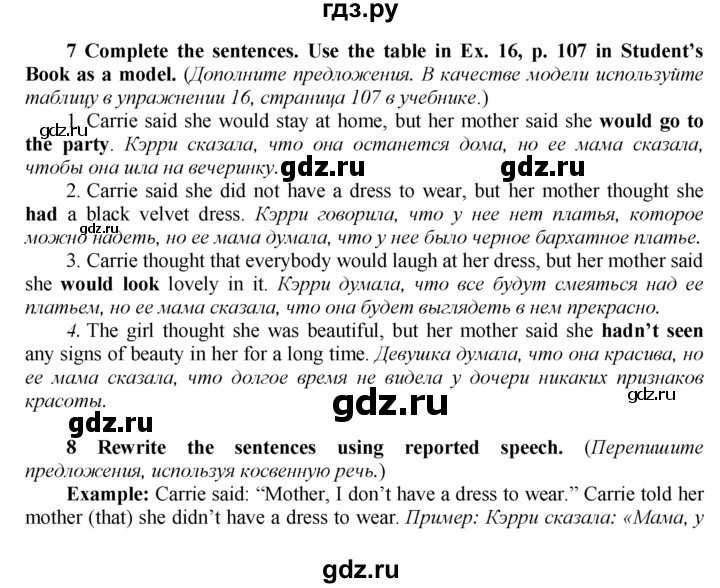 гдз.ру

7 Complete the sentences. Use the table in Ex. 16, p. 107 in Student's Book as a model. (Дополните предложения. В качестве модели используйте таблицу в упражнении 16, страница 107 в учебнике.)

gdz.ru

1. Carrie said she would stay at home, but her mother said she would go to the party. Кэрри сказала, что она останется дома, но ее мама сказала, чтобы она шла на вечеринку.

gdz.ru gdz.ru

2. Carrie said she did not have a dress to wear, but her mother thought she had a black velvet dress. Кэрри говорила, что у нее нет платья, которое можно надеть, но ее мама думала, что у нее было черное бархатное платье.

gdz.ru

3. Carrie thought that everybody would laugh at her dress, but her mother said she would look lovely in it. Кэрри думала, что все будут смеяться над ее платьем, но ее мама сказала, что она будет выглядеть в нем прекрасно.

4. The girl thought she was beautiful, but her mother said she hadn't seen any signs of beauty in her for a long time. Девушка думала, что она красива, но ее мама сказала, что долгое время не видела у дочери никаких признаков красоты.

gdz.ru gdz.ru

gdz.ru

8 Rewrite the sentences using reported speech. (Перепишите предложения, используя косвенную речь.)

Example: Carrie said: "Mother, I don't have a dress to wear." Carrie told her mother (that) she didn't have a dress to wear. Пример: Кэрри сказала: «Мама, у

gdz.ru